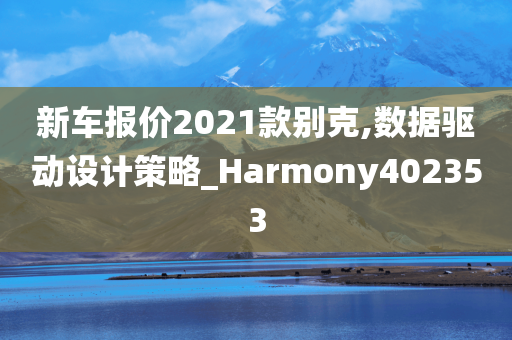 新车报价2021款别克,数据驱动设计策略_Harmony402353